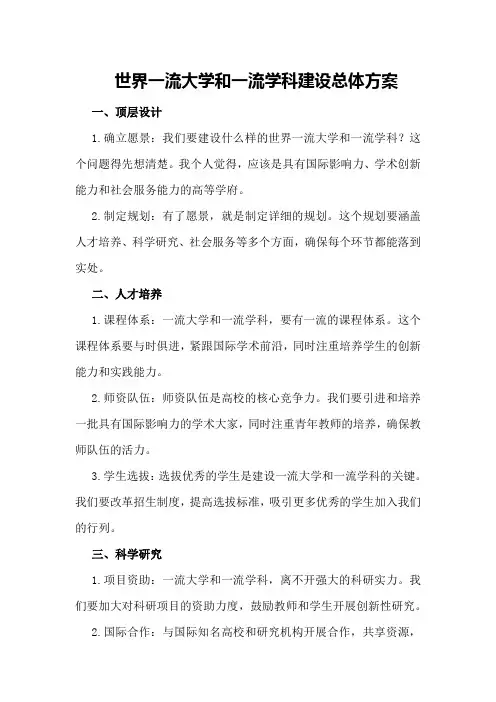 世界一流大学和一流学科建设总体方案

一、顶层设计

1.确立愿景：我们要建设什么样的世界一流大学和一流学科？这个问题得先想清楚。我个人觉得，应该是具有国际影响力、学术创新能力和社会服务能力的高等学府。

2.制定规划：有了愿景，就是制定详细的规划。这个规划要涵盖人才培养、科学研究、社会服务等多个方面，确保每个环节都能落到实处。

二、人才培养

1.课程体系：一流大学和一流学科，要有一流的课程体系。这个课程体系要与时俱进，紧跟国际学术前沿，同时注重培养学生的创新能力和实践能力。

2.师资队伍：师资队伍是高校的核心竞争力。我们要引进和培养一批具有国际影响力的学术大家，同时注重青年教师的培养，确保教师队伍的活力。

3.学生选拔：选拔优秀的学生是建设一流大学和一流学科的关键。我们要改革招生制度，提高选拔标准，吸引更多优秀的学生加入我们的行列。

三、科学研究

1.项目资助：一流大学和一流学科，离不开强大的科研实力。我们要加大对科研项目的资助力度，鼓励教师和学生开展创新性研究。

2.国际合作：与国际知名高校和研究机构开展合作，共享资源，